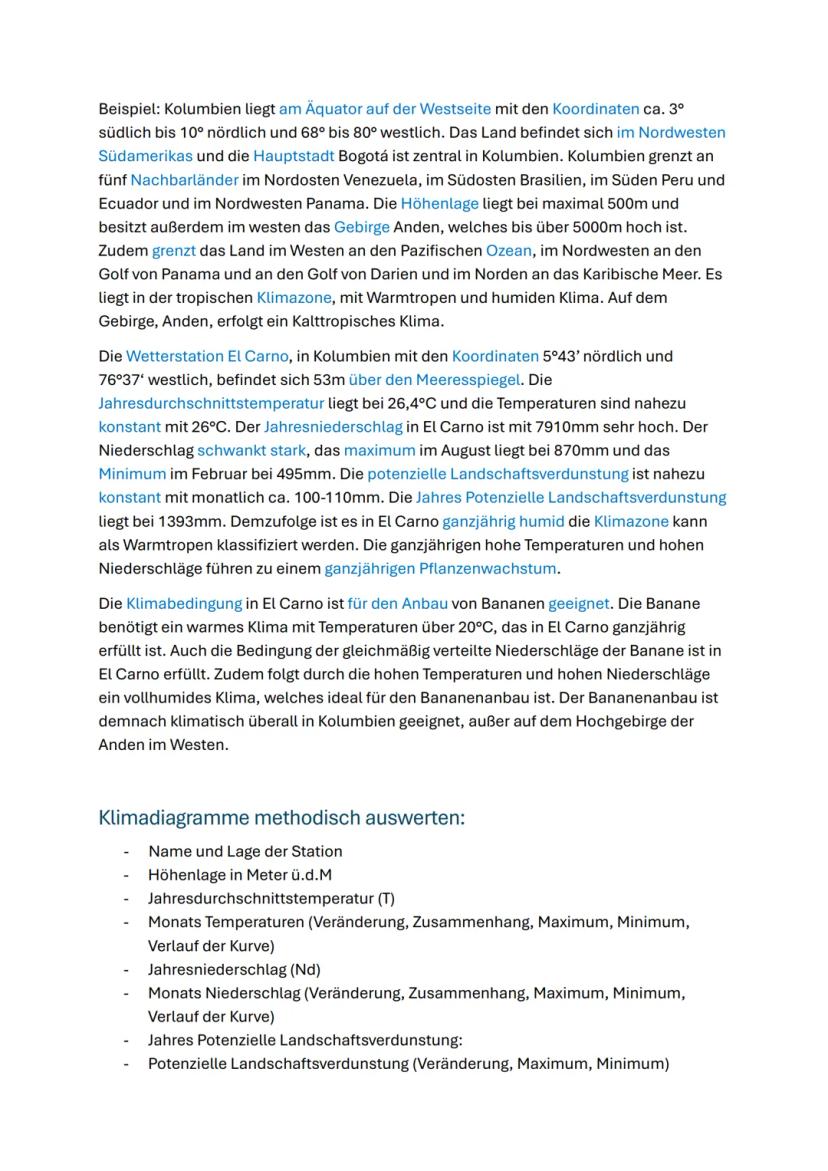 Beispiel: Kolumbien liegt am Äquator auf der Westseite mit den Koordinaten ca. 3° südlich bis 10° nördlich und 68° bis 80° westlich. Das Land befindet sich im Nordwesten Südamerikas und die Hauptstadt Bogotá ist zentral in Kolumbien. Kolumbien grenzt an fünf Nachbarländer im Nordosten Venezuela, im Südosten Brasilien, im Süden Peru und Ecuador und im Nordwesten Panama. Die Höhenlage liegt bei maximal 500m und besitzt außerdem im westen das Gebirge Anden, welches bis über 5000m hoch ist. Zudem grenzt das Land im Westen an den Pazifischen Ozean, im Nordwesten an den Golf von Panama und an den Golf von Darien und im Norden an das Karibische Meer. Es liegt in der tropischen Klimazone, mit Warmtropen und humiden Klima. Auf dem Gebirge, Anden, erfolgt ein Kalttropisches Klima.

Die Wetterstation El Carno, in Kolumbien mit den Koordinaten 5°43' nördlich und 76°37' westlich, befindet sich 53m über den Meeresspiegel. Die Jahresdurchschnittstemperatur liegt bei 26,4°C und die Temperaturen sind nahezu konstant mit 26°C. Der Jahresniederschlag in El Carno ist mit 7910mm sehr hoch. Der Niederschlag schwankt stark, das maximum im August liegt bei 870mm und das Minimum im Februar bei 495mm. Die potenzielle Landschaftsverdunstung ist nahezu konstant mit monatlich ca. 100-110mm. Die Jahres Potenzielle Landschaftsverdunstung liegt bei 1393mm. Demzufolge ist es in El Carno ganzjährig humid die Klimazone kann als Warmtropen klassifiziert werden. Die ganzjährigen hohe Temperaturen und hohen Niederschläge führen zu einem ganzjährigen Pflanzenwachstum.

Die Klimabedingung in El Carno ist für den Anbau von Bananen geeignet. Die Banane benötigt ein warmes Klima mit Temperaturen über 20°C, das in El Carno ganzjährig erfüllt ist. Auch die Bedingung der gleichmäßig verteilte Niederschläge der Banane ist in El Carno erfüllt. Zudem folgt durch die hohen Temperaturen und hohen Niederschläge ein vollhumides Klima, welches ideal für den Bananenanbau ist. Der Bananenanbau ist demnach klimatisch überall in Kolumbien geeignet, außer auf dem Hochgebirge der Anden im Westen.

Klimadiagramme methodisch auswerten:
- Name und Lage der Station
- Höhenlage in Meter ü.d.M
- Jahresdurchschnittstemperatur (T)
- Monats Temperaturen (Veränderung, Zusammenhang, Maximum, Minimum, Verlauf der Kurve)
- Jahresniederschlag (Nd)
- Monats Niederschlag (Veränderung, Zusammenhang, Maximum, Minimum, Verlauf der Kurve)
- Jahres Potenzielle Landschaftsverdunstung:
- Potenzielle Landschaftsverdunstung (Veränderung, Maximum, Minimum)